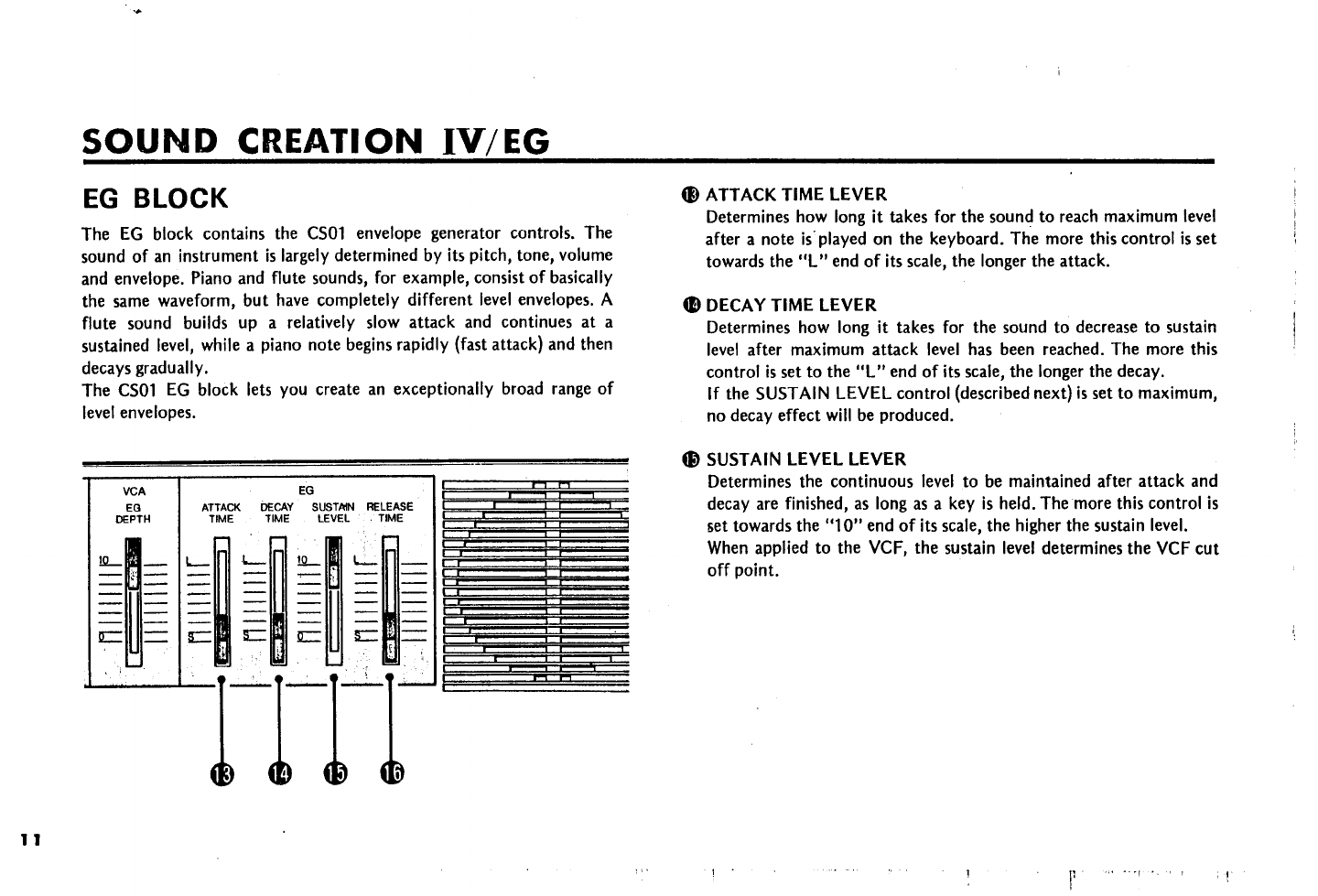 SOUND CREATION IV/EG

EG BLOCK

The EG block contains the CS01 envelope generator controls. The sound of an instrument is largely determined by its pitch, tone, volume and envelope. Piano and flute sounds, for example, consist of basically the same waveform, but have completely different level envelopes. A flute sound builds up a relatively slow attack and continues at a sustained level, while a piano note begins rapidly (fast attack) and then decays gradually.
The CS01 EG block lets you create an exceptionally broad range of level envelopes.

VCA
EG DEPTH
10
0

EG
ATTACK TIME
L
S
DECAY TIME
L
S
SUSTAIN LEVEL
10
0
RELEASE TIME
L
S

⑬ ⑭ ⑮ ⑯

⑬ ATTACK TIME LEVER
Determines how long it takes for the sound to reach maximum level after a note is played on the keyboard. The more this control is set towards the "L" end of its scale, the longer the attack.

⑭ DECAY TIME LEVER
Determines how long it takes for the sound to decrease to sustain level after maximum attack level has been reached. The more this control is set to the "L" end of its scale, the longer the decay.
If the SUSTAIN LEVEL control (described next) is set to maximum, no decay effect will be produced.

⑮ SUSTAIN LEVEL LEVER
Determines the continuous level to be maintained after attack and decay are finished, as long as a key is held. The more this control is set towards the "10" end of its scale, the higher the sustain level.
When applied to the VCF, the sustain level determines the VCF cut off point.

11